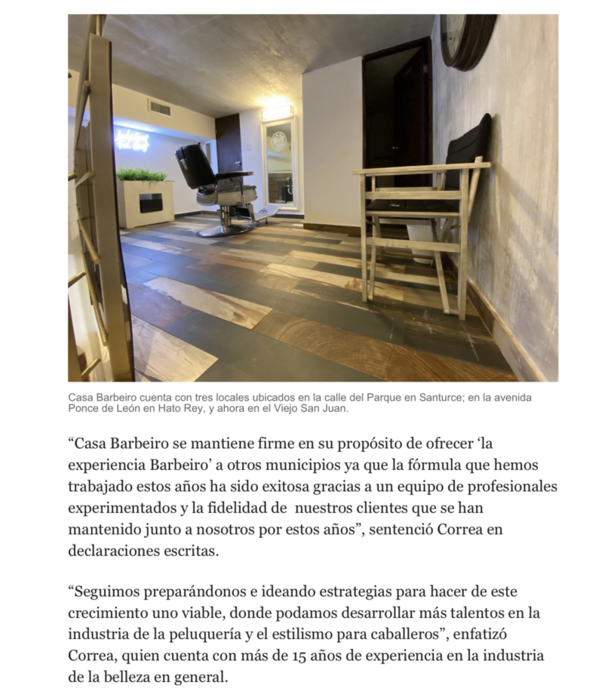 Casa Barbeiro cuenta con tres locales ubicados en la calle del Parque en Santurce; en la avenida Ponce de León en Hato Rey, y ahora en el Viejo San Juan.

“Casa Barbeiro se mantiene firme en su propósito de ofrecer ‘la experiencia Barbeiro’ a otros municipios ya que la fórmula que hemos trabajado estos años ha sido exitosa gracias a un equipo de profesionales experimentados y la fidelidad de nuestros clientes que se han mantenido junto a nosotros por estos años”, sentenció Correa en declaraciones escritas.

“Seguimos preparándonos e ideando estrategias para hacer de este crecimiento uno viable, donde podamos desarrollar más talentos en la industria de la peluquería y el estilismo para caballeros”, enfatizó Correa, quien cuenta con más de 15 años de experiencia en la industria de la belleza en general.